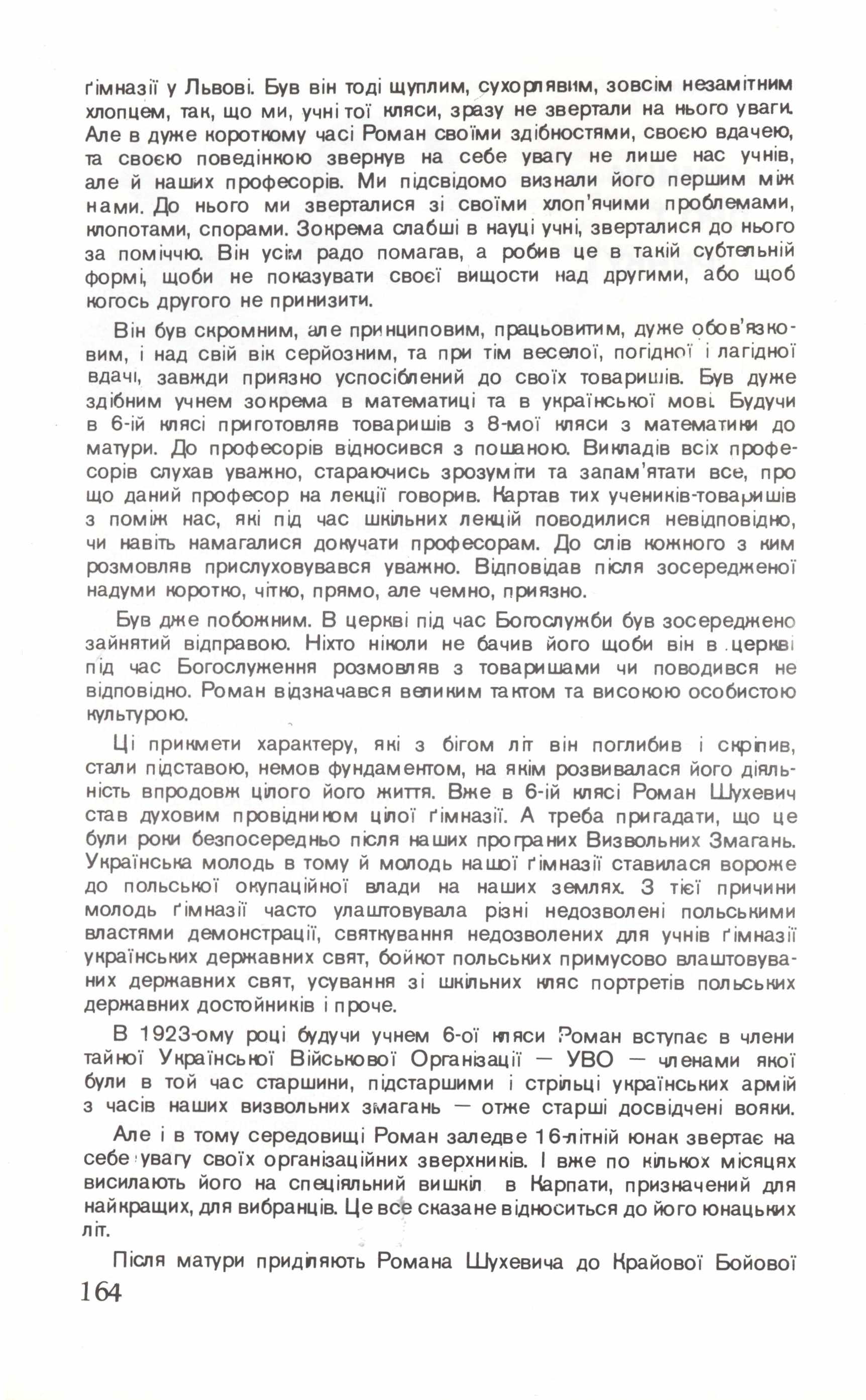 ґімназії у Львові. Був він тоді щуплим, сухорлявим, зовсім незамітним хлопцем, так, що ми, учні тої кляси, зразу не звертали на нього уваги. Але в дуже короткому часі Роман своїми здібностями, своєю вдачею, та своєю поведінкою звернув на себе увагу не лише нас учнів, але й наших професорів. Ми підсвідомо визнали його першим між нами. До нього ми зверталися зі своїми хлоп'ячими проблемами, клопотами, спорами. Зокрема слабші в науці учні, зверталися до нього за поміччю. Він усім радо помагав, а робив це в такій субтельній формі, щоби не показувати своєї вищости над другими, або щоб когось другого не принизити.

Він був скромним, але принциповим, працьовитим, дуже обов'язковим, і над свій вік серйозним, та при тім веселої, погідної і лагідної вдачі, завжди приязно успосіблений до своїх товаришів. Був дуже здібним учнем зокрема в математиці та в української мові. Будучи в 6-ій клясі приготовляв товаришів з 8-мої кляси з математики до матури. До професорів відносився з пошаною. Викладів всіх професорів слухав уважно, стараючись зрозуміти та запам'ятати все, про що даний професор на лекції говорив. Картав тих учеників-товаришів з поміж нас, які під час шкільних лекцій поводилися невідповідно, чи навіть намагалися докучати професорам. До слів кожного з ким розмовляв прислуховувався уважно. Відповідав після зосередженої надуми коротко, чітко, прямо, але чемно, приязно.

Був дже побожним. В церкві під час Богослужби був зосереджено зайнятий відправою. Ніхто ніколи не бачив його щоби він в церкві під час Богослуження розмовляв з товаришами чи поводився не відповідно. Роман відзначався великим тактом та високою особистою культурою.

Ці прикмети характеру, які з бігом літ він поглибив і скріпив, стали підставою, немов фундаментом, на якім розвивалася його діяльність впродовж цілого його життя. Вже в 6-ій клясі Роман Шухевич став духовим провідником цілої ґімназії. А треба пригадати, що це були роки безпосередньо після наших програних Визвольних Змагань. Українська молодь в тому й молодь нашої ґімназії ставилася вороже до польської окупаційної влади на наших землях. З тієї причини молодь ґімназії часто улаштовувала різні недозволені польськими властями демонстрації, святкування недозволених для учнів ґімназії українських державних свят, бойкот польських примусово влаштовуваних державних свят, усування зі шкільних кляс портретів польських державних достойників і проче.

В 1923-ому році будучи учнем 6-ої кляси Роман вступає в члени тайної Української Військової Організації — УВО — членами якої були в той час старшини, підстаршими і стрільці українських армій з часів наших визвольних змагань — отже старші досвідчені вояки.

Але і в тому середовищі Роман заледве 16-літній юнак звертає на себе увагу своїх організаційних зверхників. І вже по кількох місяцях висилають його на спеціяльний вишкіл в Карпати, призначений для найкращих, для вибранців. Це все сказане відноситься до його юнацьких літ.

Після матури приділяють Романа Шухевича до Крайової Бойової

164